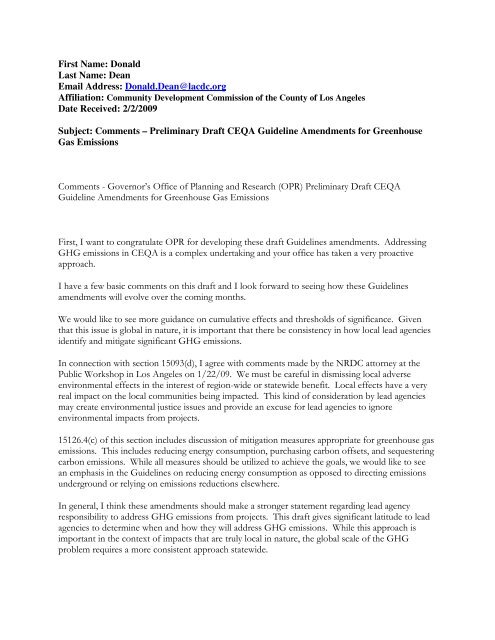 First Name: Donald
Last Name: Dean
Email Address: Donald.Dean@lacdc.org
Affiliation: Community Development Commission of the County of Los Angeles
Date Received: 2/2/2009

Subject: Comments – Preliminary Draft CEQA Guideline Amendments for Greenhouse Gas Emissions

Comments - Governor's Office of Planning and Research (OPR) Preliminary Draft CEQA Guideline Amendments for Greenhouse Gas Emissions

First, I want to congratulate OPR for developing these draft Guidelines amendments. Addressing GHG emissions in CEQA is a complex undertaking and your office has taken a very proactive approach.

I have a few basic comments on this draft and I look forward to seeing how these Guidelines amendments will evolve over the coming months.

We would like to see more guidance on cumulative effects and thresholds of significance. Given that this issue is global in nature, it is important that there be consistency in how local lead agencies identify and mitigate significant GHG emissions.

In connection with section 15093(d), I agree with comments made by the NRDC attorney at the Public Workshop in Los Angeles on 1/22/09. We must be careful in dismissing local adverse environmental effects in the interest of region-wide or statewide benefit. Local effects have a very real impact on the local communities being impacted. This kind of consideration by lead agencies may create environmental justice issues and provide an excuse for lead agencies to ignore environmental impacts from projects.

15126.4(c) of this section includes discussion of mitigation measures appropriate for greenhouse gas emissions. This includes reducing energy consumption, purchasing carbon offsets, and sequestering carbon emissions. While all measures should be utilized to achieve the goals, we would like to see an emphasis in the Guidelines on reducing energy consumption as opposed to directing emissions underground or relying on emissions reductions elsewhere.

In general, I think these amendments should make a stronger statement regarding lead agency responsibility to address GHG emissions from projects. This draft gives significant latitude to lead agencies to determine when and how they will address GHG emissions. While this approach is important in the context of impacts that are truly local in nature, the global scale of the GHG problem requires a more consistent approach statewide.